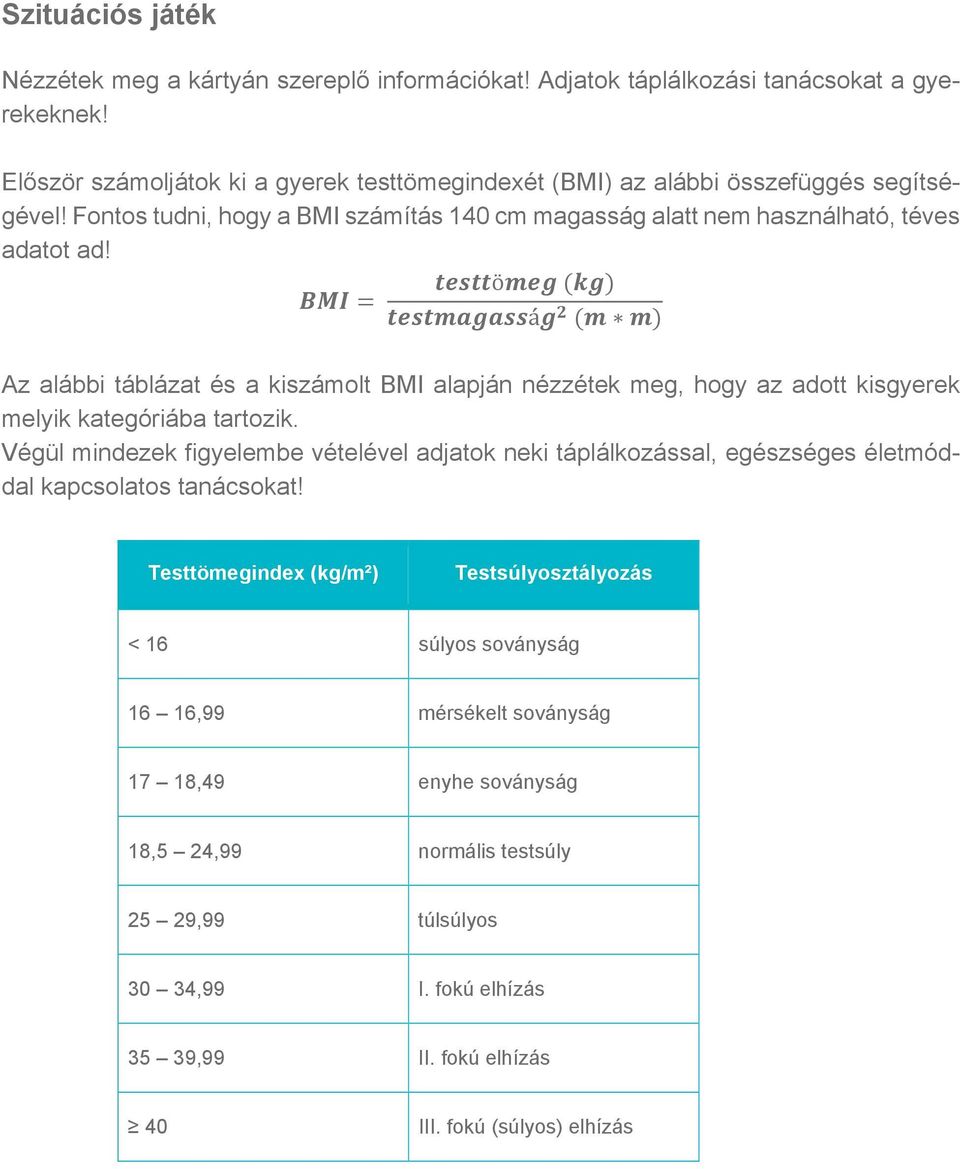 Szituációs játék

Nézzétek meg a kártyán szereplő információkat! Adjatok táplálkozási tanácsokat a gyerekeknek!

Először számoljátok ki a gyerek testtömegindexét (BMI) az alábbi összefüggés segítségével! Fontos tudni, hogy a BMI számítás 140 cm magasság alatt nem használható, téves adatot ad!

$BMI = \frac{testtömeg\ (kg)}{testmagasság^2\ (m * m)}$

Az alábbi táblázat és a kiszámolt BMI alapján nézzétek meg, hogy az adott kisgyerek melyik kategóriába tartozik.
Végül mindezek figyelembe vételével adjatok neki táplálkozással, egészséges életmóddal kapcsolatos tanácsokat!

| Testtömegindex (kg/m²) | Testsúlyosztályozás |
|---|---|
| < 16 | súlyos soványság |
| 16 – 16,99 | mérsékelt soványság |
| 17 – 18,49 | enyhe soványság |
| 18,5 – 24,99 | normális testsúly |
| 25 – 29,99 | túlsúlyos |
| 30 – 34,99 | I. fokú elhízás |
| 35 – 39,99 | II. fokú elhízás |
| ≥ 40 | III. fokú (súlyos) elhízás |